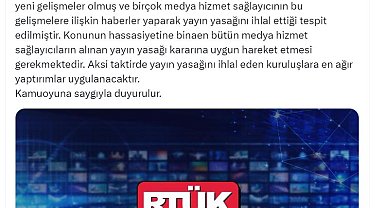 yeni gelişmeler olmuş ve birçok medya hizmet sağlayıcının bu gelişmelere ilişkin haberler yaparak yayın yasağını ihlal ettiği tespit edilmiştir. Konunun hassasiyetine binaen bütün medya hizmet sağlayıcıların alınan yayın yasağı kararına uygun hareket etmesi gerekmektedir. Aksi taktirde yayın yasağını ihlal eden kuruluşlara en ağır yaptırımlar uygulanacaktır.
Kamuoyuna saygıyla duyurulur.

RTÜK